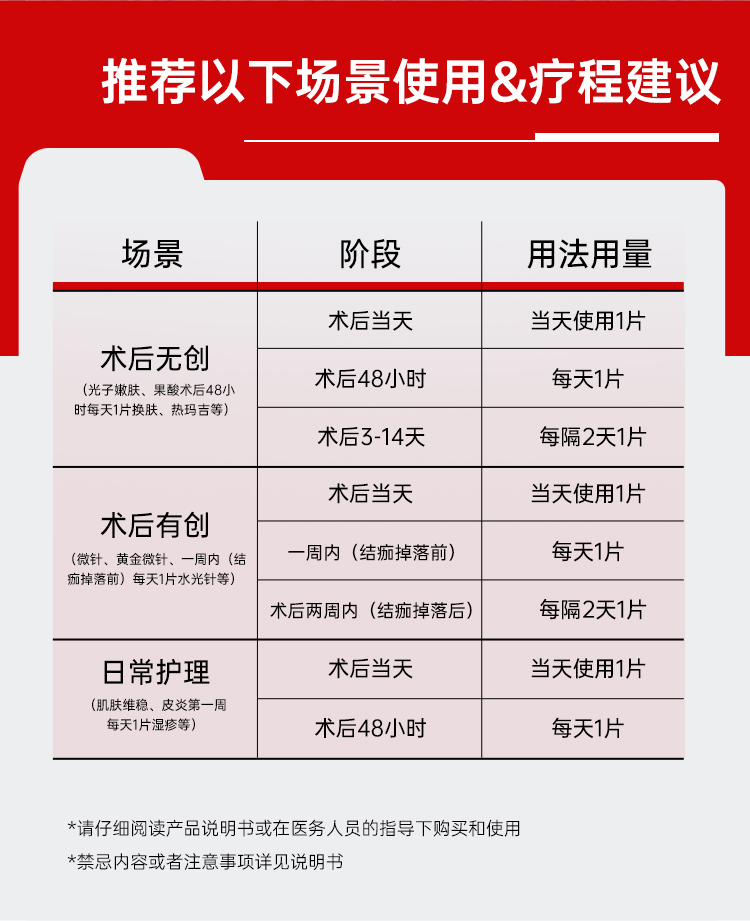 推荐以下场景使用&疗程建议

| 场景 | 阶段 | 用法用量 |
|---|---|---|
| 术后无创（光子嫩肤、果酸术后48小时每天1片换肤、热玛吉等） | 术后当天 | 当天使用1片 |
|  | 术后48小时 | 每天1片 |
|  | 术后3-14天 | 每隔2天1片 |
| 术后有创（微针、黄金微针、一周内（结痂掉落前）每天1片水光针等） | 术后当天 | 当天使用1片 |
|  | 一周内（结痂掉落前） | 每天1片 |
|  | 术后两周内（结痂掉落后） | 每隔2天1片 |
| 日常护理（肌肤维稳、皮炎第一周每天1片湿疹等） | 术后当天 | 当天使用1片 |
|  | 术后48小时 | 每天1片 |

*请仔细阅读产品说明书或在医务人员的指导下购买和使用

*禁忌内容或者注意事项详见说明书